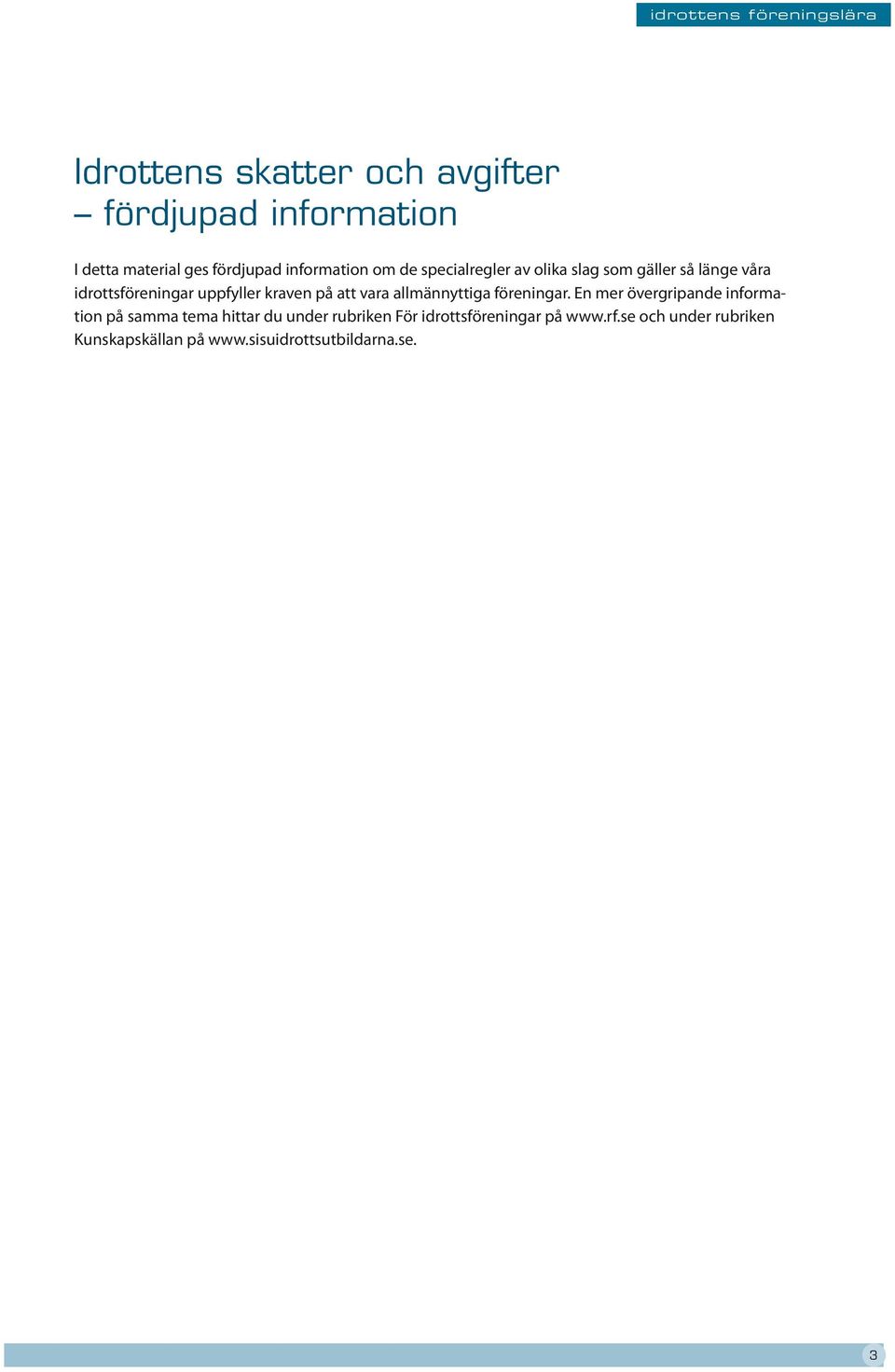 idrottens föreningslära

Idrottens skatter och avgifter – fördjupad information

I detta material ges fördjupad information om de specialregler av olika slag som gäller så länge våra idrottsföreningar uppfyller kraven på att vara allmännyttiga föreningar. En mer övergripande information på samma tema hittar du under rubriken För idrottsföreningar på www.rf.se och under rubriken Kunskapskällan på www.sisuidrottsutbildarna.se.

3